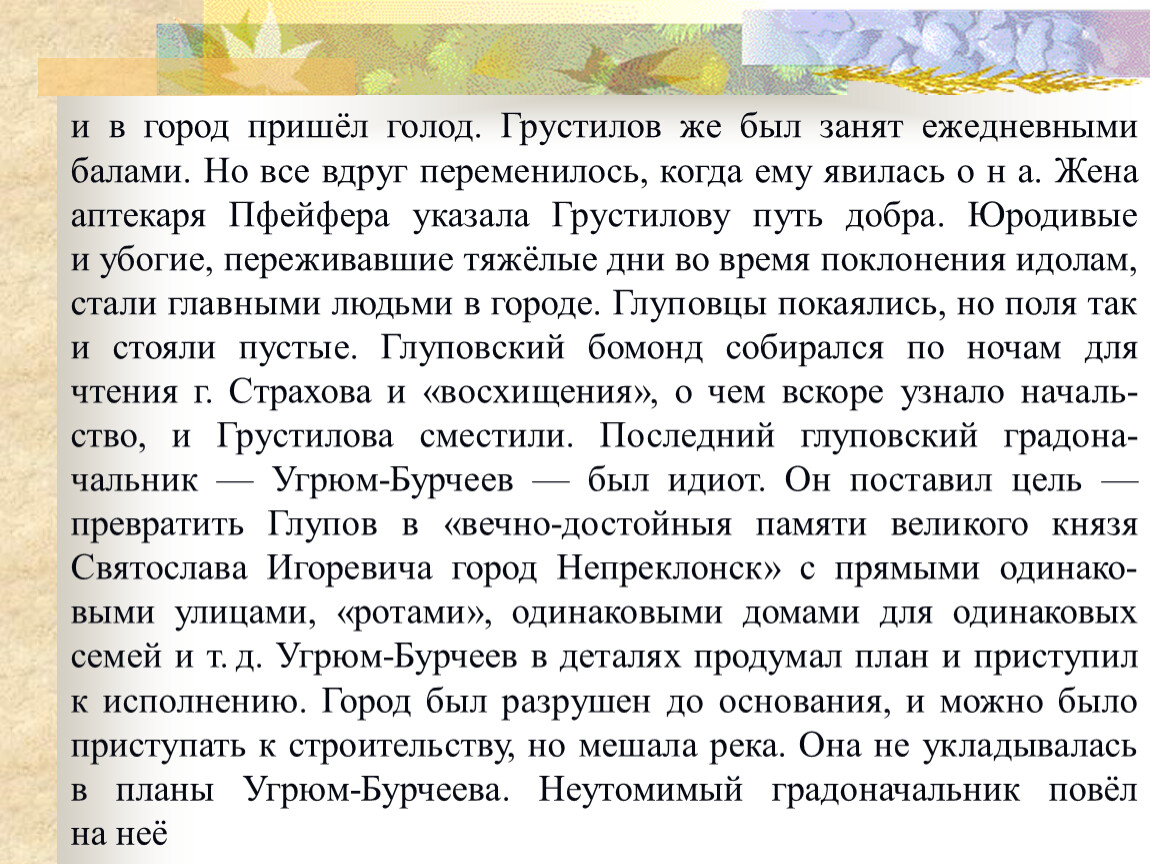 и в город пришёл голод. Грустилов же был занят ежедневными балами. Но все вдруг переменилось, когда ему явилась о н а. Жена аптекаря Пфейфера указала Грустилову путь добра. Юродивые и убогие, переживавшие тяжёлые дни во время поклонения идолам, стали главными людьми в городе. Глуповцы покаялись, но поля так и стояли пустые. Глуповский бомонд собирался по ночам для чтения г. Страхова и «восхищения», о чем вскоре узнало начальство, и Грустилова сместили. Последний глуповский градоначальник — Угрюм-Бурчеев — был идиот. Он поставил цель — превратить Глупов в «вечно-достойныя памяти великого князя Святослава Игоревича город Непреклонск» с прямыми одинаковыми улицами, «ротами», одинаковыми домами для одинаковых семей и т. д. Угрюм-Бурчеев в деталях продумал план и приступил к исполнению. Город был разрушен до основания, и можно было приступать к строительству, но мешала река. Она не укладывалась в планы Угрюм-Бурчеева. Неутомимый градоначальник повёл на неё